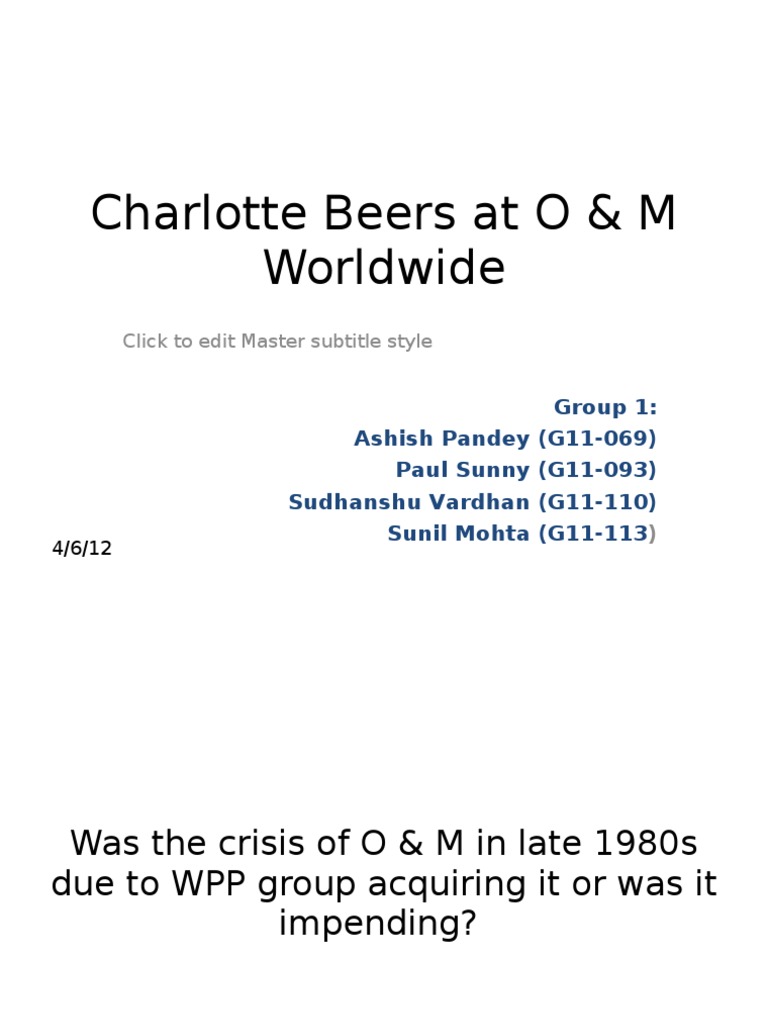 Charlotte Beers at O & M Worldwide

Click to edit Master subtitle style

Group 1:
Ashish Pandey (G11-069)
Paul Sunny (G11-093)
Sudhanshu Vardhan (G11-110)
Sunil Mohta (G11-113)

4/6/12

Was the crisis of O & M in late 1980s due to WPP group acquiring it or was it impending?